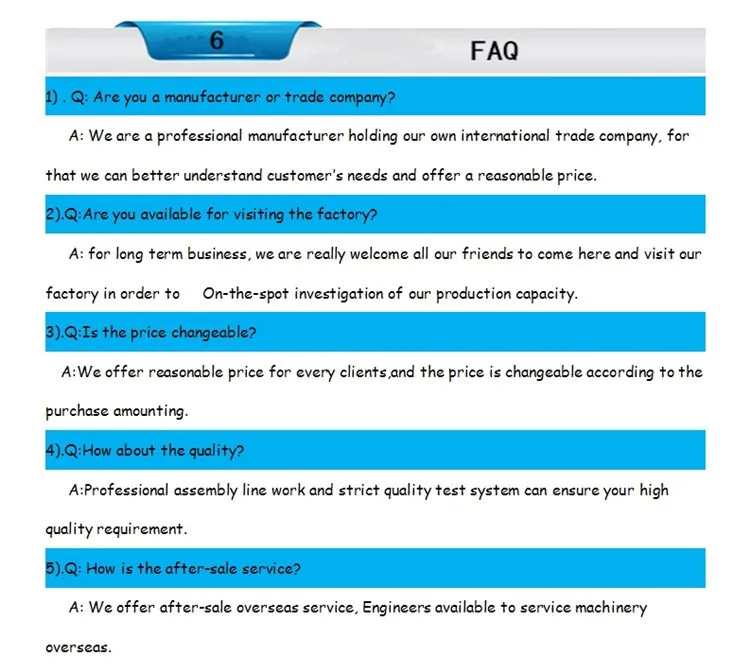 6

FAQ

1) . Q: Are you a manufacturer or trade company?

A: We are a professional manufacturer holding our own international trade company, for that we can better understand customer's needs and offer a reasonable price.

2).Q:Are you available for visiting the factory?

A: for long term business, we are really welcome all our friends to come here and visit our factory in order to On-the-spot investigation of our production capacity.

3).Q:Is the price changeable?

A:We offer reasonable price for every clients,and the price is changeable according to the purchase amounting.

4).Q:How about the quality?

A:Professional assembly line work and strict quality test system can ensure your high quality requirement.

5).Q: How is the after-sale service?

A: We offer after-sale overseas service, Engineers available to service machinery overseas.